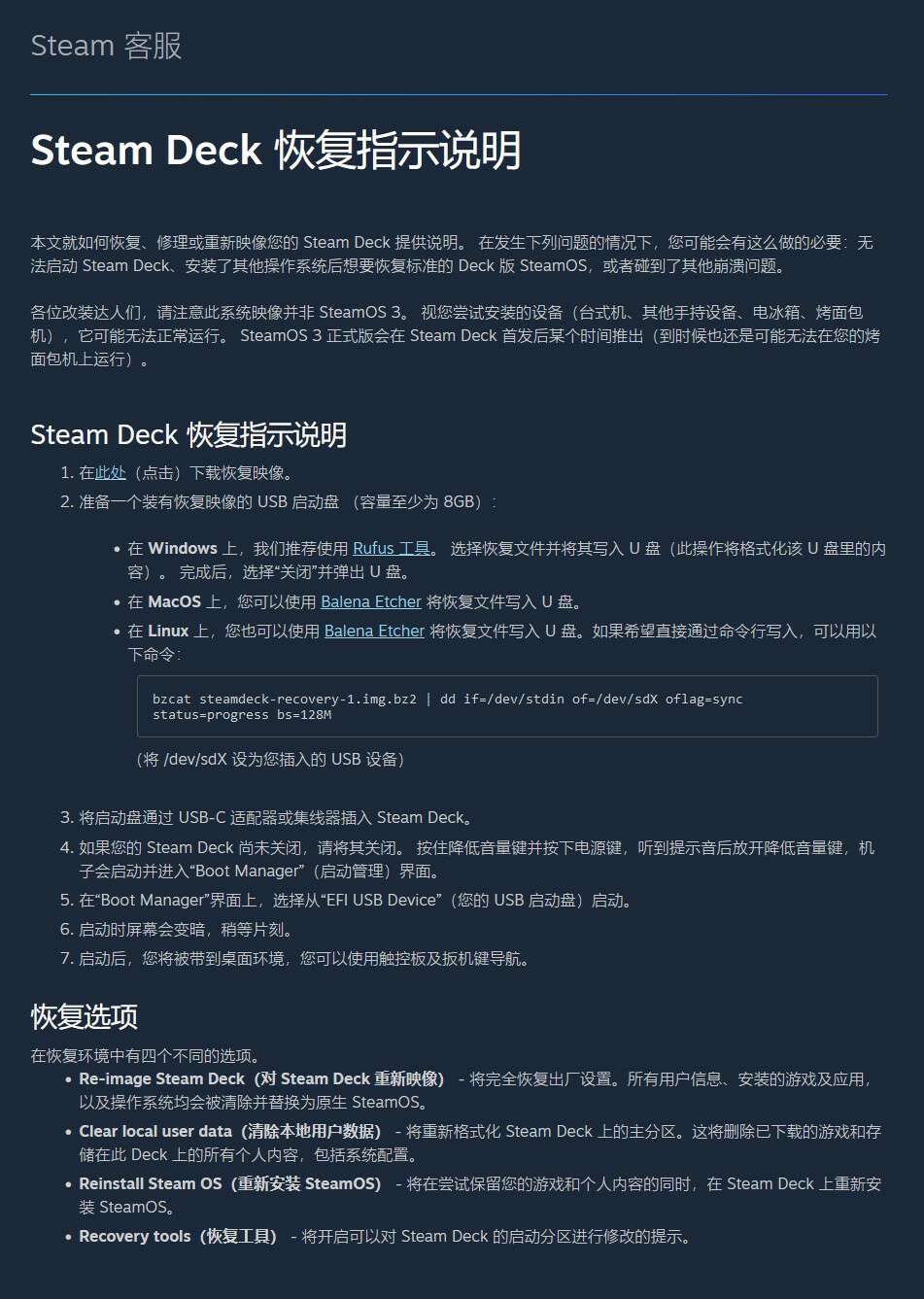 Steam 客服

Steam Deck 恢复指示说明

本文就如何恢复、修理或重新映像您的 Steam Deck 提供说明。 在发生下列问题的情况下，您可能会有这么做的必要：无法启动 Steam Deck、安装了其他操作系统后想要恢复标准的 Deck 版 SteamOS，或者碰到了其他崩溃问题。

各位改装达人们，请注意此系统映像并非 SteamOS 3。 视您尝试安装的设备（台式机、其他手持设备、电冰箱、烤面包机），它可能无法正常运行。 SteamOS 3 正式版会在 Steam Deck 首发后某个时间推出（到时候也还是可能无法在您的烤面包机上运行）。

Steam Deck 恢复指示说明

1. 在此处（点击）下载恢复映像。
2. 准备一个装有恢复映像的 USB 启动盘 （容量至少为 8GB）：

• 在 Windows 上，我们推荐使用 Rufus 工具。 选择恢复文件并将其写入 U 盘（此操作将格式化该 U 盘里的内容）。 完成后，选择“关闭”并弹出 U 盘。
• 在 MacOS 上，您可以使用 Balena Etcher 将恢复文件写入 U 盘。
• 在 Linux 上，您也可以使用 Balena Etcher 将恢复文件写入 U 盘。如果希望直接通过命令行写入，可以用以下命令：

bzcat steamdeck-recovery-1.img.bz2 | dd if=/dev/stdin of=/dev/sdX oflag=sync status=progress bs=128M

（将 /dev/sdX 设为您插入的 USB 设备）

3. 将启动盘通过 USB-C 适配器或集线器插入 Steam Deck。
4. 如果您的 Steam Deck 尚未关闭，请将其关闭。 按住降低音量键并按下电源键，听到提示音后放开降低音量键，机子会启动并进入“Boot Manager”（启动管理）界面。
5. 在“Boot Manager”界面上，选择从“EFI USB Device”（您的 USB 启动盘）启动。
6. 启动时屏幕会变暗，稍等片刻。
7. 启动后，您将被带到桌面环境，您可以使用触控板及扳机键导航。

恢复选项

在恢复环境中有四个不同的选项。
• Re-image Steam Deck（对 Steam Deck 重新映像） - 将完全恢复出厂设置。所有用户信息、安装的游戏及应用，以及操作系统均会被清除并替换为原生 SteamOS。
• Clear local user data（清除本地用户数据） - 将重新格式化 Steam Deck 上的主分区。这将删除已下载的游戏和存储在此 Deck 上的所有个人内容，包括系统配置。
• Reinstall Steam OS（重新安装 SteamOS） - 将在尝试保留您的游戏和个人内容的同时，在 Steam Deck 上重新安装 SteamOS。
• Recovery tools（恢复工具） - 将开启可以对 Steam Deck 的启动分区进行修改的提示。